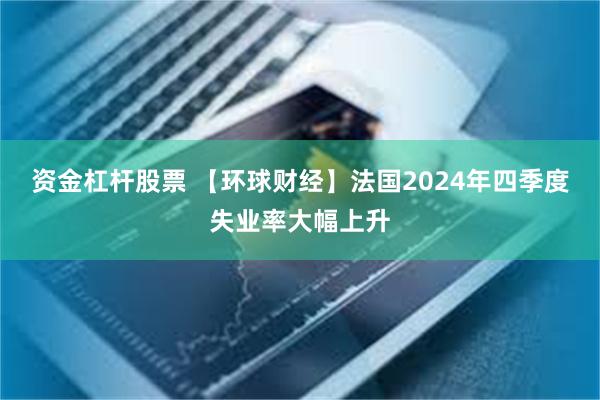 资金杠杆股票 【环球财经】法国2024年四季度失业率大幅上升